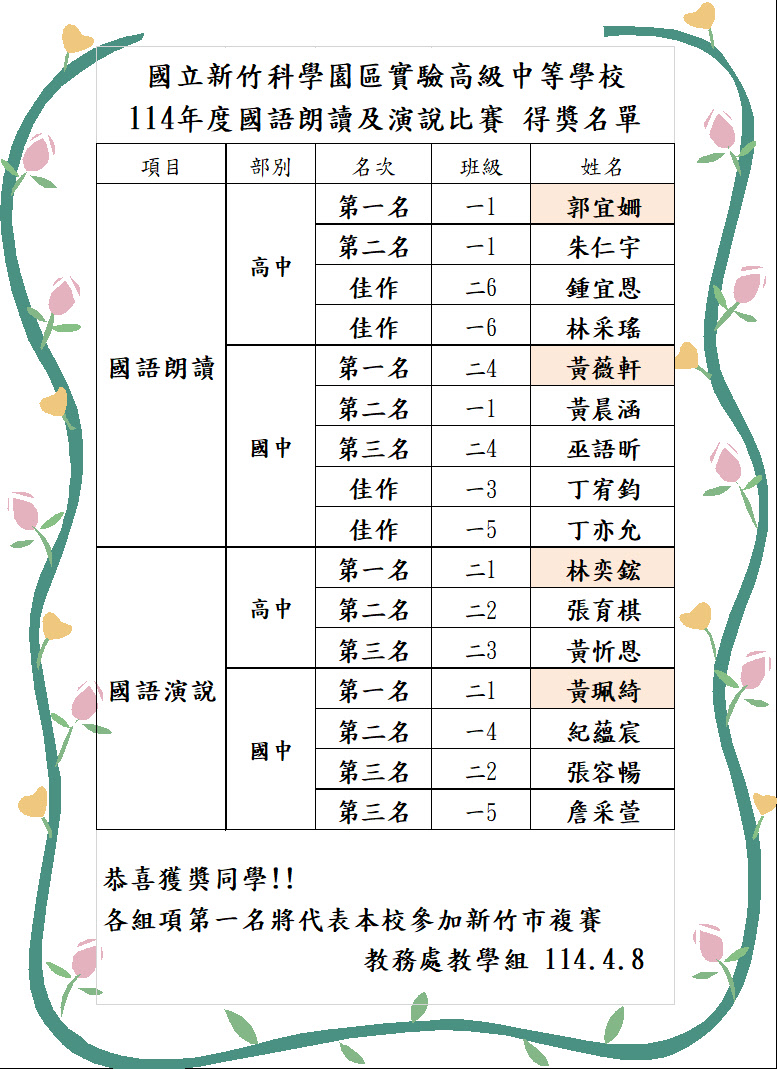 國立新竹科學園區實驗高級中等學校
114年度國語朗讀及演說比賽 得獎名單

| 項目 | 部別 | 名次 | 班級 | 姓名 |
|---|---|---|---|---|
| 國語朗讀 | 高中 | 第一名 | 一1 | 郭宜姍 |
| | | 第二名 | 一1 | 朱仁宇 |
| | | 佳作 | 二6 | 鍾宜恩 |
| | | 佳作 | 一6 | 林采瑤 |
| | 國中 | 第一名 | 二4 | 黃薇軒 |
| | | 第二名 | 一1 | 黃晨涵 |
| | | 第三名 | 二4 | 巫語昕 |
| | | 佳作 | 一3 | 丁宥鈞 |
| | | 佳作 | 一5 | 丁亦允 |
| 國語演說 | 高中 | 第一名 | 二1 | 林奕鋐 |
| | | 第二名 | 二2 | 張育棋 |
| | | 第三名 | 二3 | 黃忻恩 |
| | 國中 | 第一名 | 二1 | 黃珮綺 |
| | | 第二名 | 一4 | 紀蘊宸 |
| | | 第三名 | 二2 | 張容暢 |
| | | 第三名 | 一5 | 詹采萱 |

恭喜獲獎同學!!
各組項第一名將代表本校參加新竹市複賽
教務處教學組 114.4.8